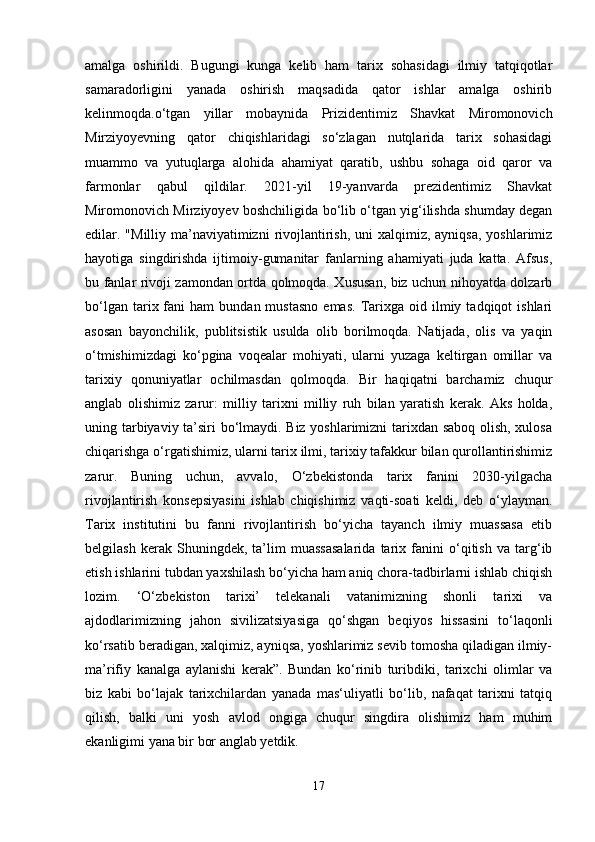 amalga oshirildi. Bugungi kunga kelib ham tarix sohasidagi ilmiy tatqiqotlar samaradorligini yanada oshirish maqsadida qator ishlar amalga oshirib kelinmoqda.o‘tgan yillar mobaynida Prizidentimiz Shavkat Miromonovich Mirziyoyevning qator chiqishlaridagi so‘zlagan nutqlarida tarix sohasidagi muammo va yutuqlarga alohida ahamiyat qaratib, ushbu sohaga oid qaror va farmonlar qabul qildilar. 2021-yil 19-yanvarda prezidentimiz Shavkat Miromonovich Mirziyoyev boshchiligida bo‘lib o‘tgan yig‘ilishda shumday degan edilar. "Milliy ma’naviyatimizni rivojlantirish, uni xalqimiz, ayniqsa, yoshlarimiz hayotiga singdirishda ijtimoiy-gumanitar fanlarning ahamiyati juda katta. Afsus, bu fanlar rivoji zamondan ortda qolmoqda. Xususan, biz uchun nihoyatda dolzarb bo‘lgan tarix fani ham bundan mustasno emas. Tarixga oid ilmiy tadqiqot ishlari asosan bayonchilik, publitsistik usulda olib borilmoqda. Natijada, olis va yaqin o‘tmishimizdagi ko‘pgina voqealar mohiyati, ularni yuzaga keltirgan omillar va tarixiy qonuniyatlar ochilmasdan qolmoqda. Bir haqiqatni barchamiz chuqur anglab olishimiz zarur: milliy tarixni milliy ruh bilan yaratish kerak. Aks holda, uning tarbiyaviy ta’siri bo‘lmaydi. Biz yoshlarimizni tarixdan saboq olish, xulosa chiqarishga o‘rgatishimiz, ularni tarix ilmi, tarixiy tafakkur bilan qurollantirishimiz zarur. Buning uchun, avvalo, O‘zbekistonda tarix fanini 2030-yilgacha rivojlantirish konsepsiyasini ishlab chiqishimiz vaqti-soati keldi, deb o‘ylayman. Tarix institutini bu fanni rivojlantirish bo‘yicha tayanch ilmiy muassasa etib belgilash kerak Shuningdek, ta’lim muassasalarida tarix fanini o‘qitish va targ‘ib etish ishlarini tubdan yaxshilash bo‘yicha ham aniq chora-tadbirlarni ishlab chiqish lozim. ‘O‘zbekiston tarixi’ telekanali vatanimizning shonli tarixi va ajdodlarimizning jahon sivilizatsiyasiga qo‘shgan beqiyos hissasini to‘laqonli ko‘rsatib beradigan, xalqimiz, ayniqsa, yoshlarimiz sevib tomosha qiladigan ilmiy-ma’rifiy kanalga aylanishi kerak”. Bundan ko‘rinib turibdiki, tarixchi olimlar va biz kabi bo‘lajak tarixchilardan yanada mas‘uliyatli bo‘lib, nafaqat tarixni tatqiq qilish, balki uni yosh avlod ongiga chuqur singdira olishimiz ham muhim ekanligimi yana bir bor anglab yetdik.

17